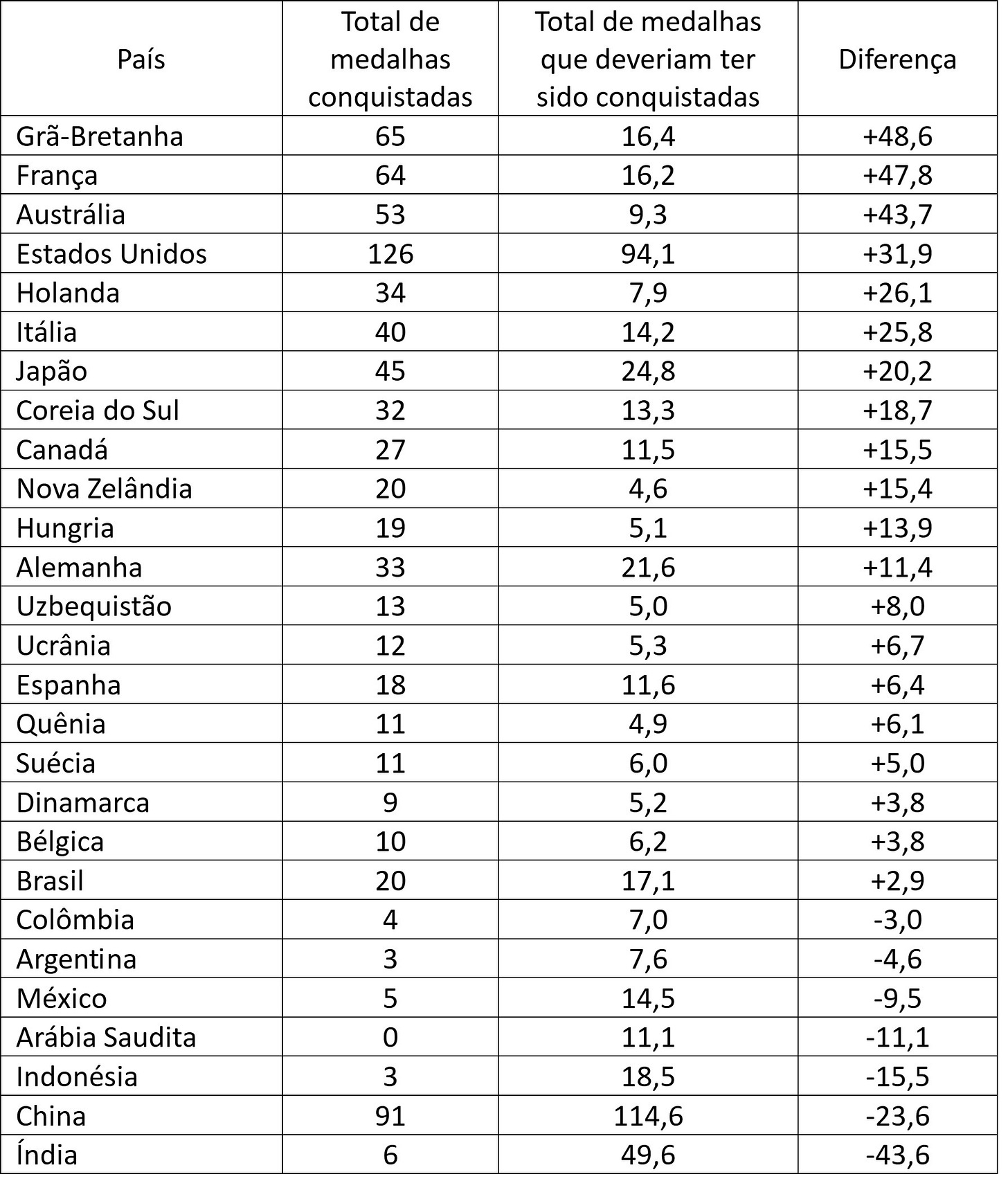 | País | Total de medalhas conquistadas | Total de medalhas que deveriam ter sido conquistadas | Diferença |
|---|---|---|---|
| Grã-Bretanha | 65 | 16,4 | +48,6 |
| França | 64 | 16,2 | +47,8 |
| Austrália | 53 | 9,3 | +43,7 |
| Estados Unidos | 126 | 94,1 | +31,9 |
| Holanda | 34 | 7,9 | +26,1 |
| Itália | 40 | 14,2 | +25,8 |
| Japão | 45 | 24,8 | +20,2 |
| Coreia do Sul | 32 | 13,3 | +18,7 |
| Canadá | 27 | 11,5 | +15,5 |
| Nova Zelândia | 20 | 4,6 | +15,4 |
| Hungria | 19 | 5,1 | +13,9 |
| Alemanha | 33 | 21,6 | +11,4 |
| Uzbequistão | 13 | 5,0 | +8,0 |
| Ucrânia | 12 | 5,3 | +6,7 |
| Espanha | 18 | 11,6 | +6,4 |
| Quênia | 11 | 4,9 | +6,1 |
| Suécia | 11 | 6,0 | +5,0 |
| Dinamarca | 9 | 5,2 | +3,8 |
| Bélgica | 10 | 6,2 | +3,8 |
| Brasil | 20 | 17,1 | +2,9 |
| Colômbia | 4 | 7,0 | -3,0 |
| Argentina | 3 | 7,6 | -4,6 |
| México | 5 | 14,5 | -9,5 |
| Arábia Saudita | 0 | 11,1 | -11,1 |
| Indonésia | 3 | 18,5 | -15,5 |
| China | 91 | 114,6 | -23,6 |
| Índia | 6 | 49,6 | -43,6 |